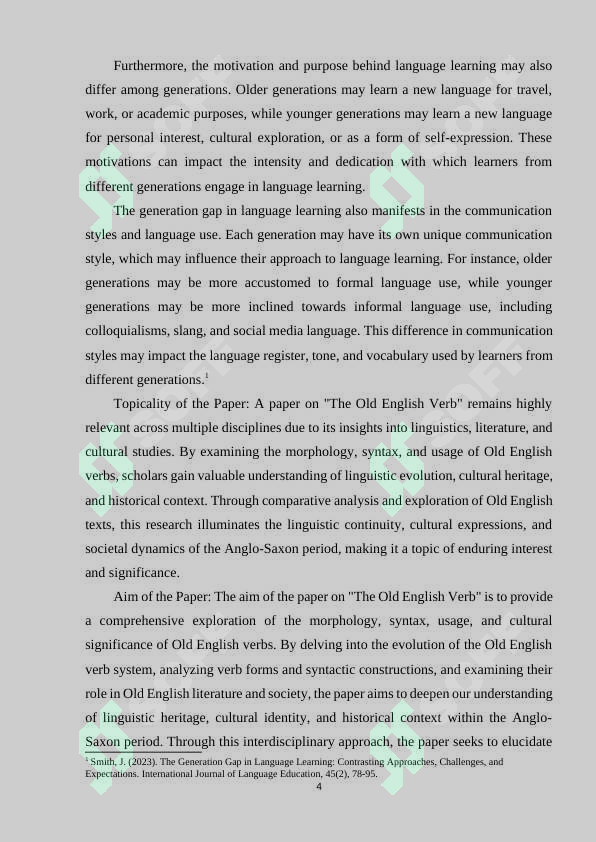 Furthermore, the motivation and purpose behind language learning may also differ among generations. Older generations may learn a new language for travel, work, or academic purposes, while younger generations may learn a new language for personal interest, cultural exploration, or as a form of self-expression. These motivations can impact the intensity and dedication with which learners from different generations engage in language learning.

The generation gap in language learning also manifests in the communication styles and language use. Each generation may have its own unique communication style, which may influence their approach to language learning. For instance, older generations may be more accustomed to formal language use, while younger generations may be more inclined towards informal language use, including colloquialisms, slang, and social media language. This difference in communication styles may impact the language register, tone, and vocabulary used by learners from different generations.$^1$

Topicality of the Paper: A paper on "The Old English Verb" remains highly relevant across multiple disciplines due to its insights into linguistics, literature, and cultural studies. By examining the morphology, syntax, and usage of Old English verbs, scholars gain valuable understanding of linguistic evolution, cultural heritage, and historical context. Through comparative analysis and exploration of Old English texts, this research illuminates the linguistic continuity, cultural expressions, and societal dynamics of the Anglo-Saxon period, making it a topic of enduring interest and significance.

Aim of the Paper: The aim of the paper on "The Old English Verb" is to provide a comprehensive exploration of the morphology, syntax, usage, and cultural significance of Old English verbs. By delving into the evolution of the Old English verb system, analyzing verb forms and syntactic constructions, and examining their role in Old English literature and society, the paper aims to deepen our understanding of linguistic heritage, cultural identity, and historical context within the Anglo-Saxon period. Through this interdisciplinary approach, the paper seeks to elucidate

$^1$ Smith, J. (2023). The Generation Gap in Language Learning: Contrasting Approaches, Challenges, and Expectations. International Journal of Language Education, 45(2), 78-95.

4